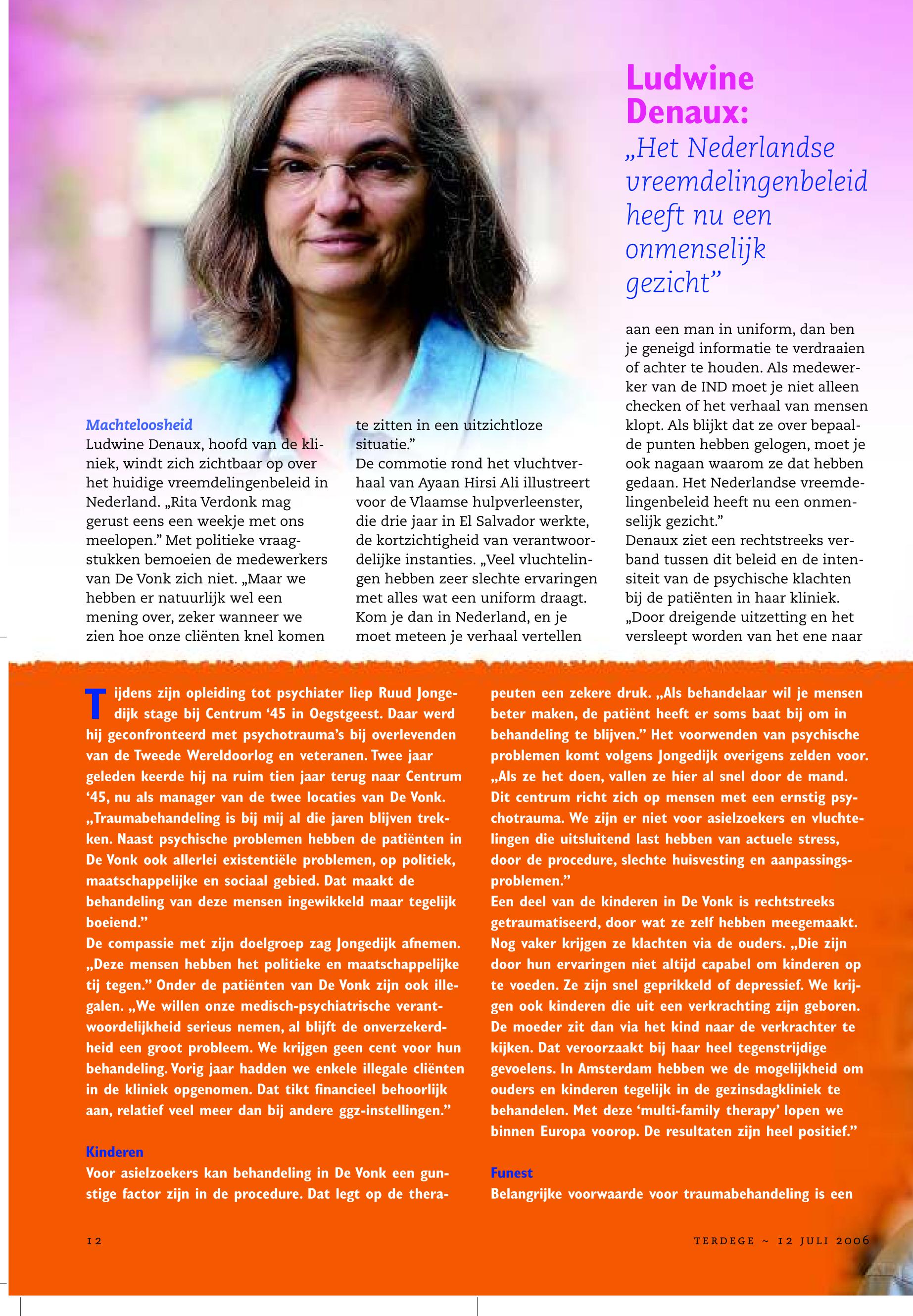 Ludwine Denaux:

„Het Nederlandse vreemdelingenbeleid heeft nu een onmenselijk gezicht”

Machteloosheid
Ludwine Denaux, hoofd van de kliniek, windt zich zichtbaar op over het huidige vreemdelingenbeleid in Nederland. „Rita Verdonk mag gerust eens een weekje met ons meelopen.” Met politieke vraagstukken bemoeien de medewerkers van De Vonk zich niet. „Maar we hebben er natuurlijk wel een mening over, zeker wanneer we zien hoe onze cliënten knel komen te zitten in een uitzichtloze situatie.”
De commotie rond het vluchtverhaal van Ayaan Hirsi Ali illustreert voor de Vlaamse hulpverleenster, die drie jaar in El Salvador werkte, de kortzichtigheid van verantwoordelijke instanties. „Veel vluchtelingen hebben zeer slechte ervaringen met alles wat een uniform draagt. Kom je dan in Nederland, en je moet meteen je verhaal vertellen aan een man in uniform, dan ben je geneigd informatie te verdraaien of achter te houden. Als medewerker van de IND moet je niet alleen checken of het verhaal van mensen klopt. Als blijkt dat ze over bepaalde punten hebben gelogen, moet je ook nagaan waarom ze dat hebben gedaan. Het Nederlandse vreemdelingenbeleid heeft nu een onmenselijk gezicht.”
Denaux ziet een rechtstreeks verband tussen dit beleid en de intensiteit van de psychische klachten bij de patiënten in haar kliniek. „Door dreigende uitzetting en het versleept worden van het ene naar

Tijdens zijn opleiding tot psychiater liep Ruud Jongedijk stage bij Centrum ‘45 in Oegstgeest. Daar werd hij geconfronteerd met psychotrauma’s bij overlevenden van de Tweede Wereldoorlog en veteranen. Twee jaar geleden keerde hij na ruim tien jaar terug naar Centrum ‘45, nu als manager van de twee locaties van De Vonk. „Traumabehandeling is bij mij al die jaren blijven trekken. Naast psychische problemen hebben de patiënten in De Vonk ook allerlei existentiële problemen, op politiek, maatschappelijke en sociaal gebied. Dat maakt de behandeling van deze mensen ingewikkeld maar tegelijk boeiend.”
De compassie met zijn doelgroep zag Jongedijk afnemen. „Deze mensen hebben het politieke en maatschappelijke tij tegen.” Onder de patiënten van De Vonk zijn ook illegalen. „We willen onze medisch-psychiatrische verantwoordelijkheid serieus nemen, al blijft de onverzekerdheid een groot probleem. We krijgen geen cent voor hun behandeling. Vorig jaar hadden we enkele illegale cliënten in de kliniek opgenomen. Dat tikt financieel behoorlijk aan, relatief veel meer dan bij andere ggz-instellingen.”

Kinderen
Voor asielzoekers kan behandeling in De Vonk een gunstige factor zijn in de procedure. Dat legt op de therapeuten een zekere druk. „Als behandelaar wil je mensen beter maken, de patiënt heeft er soms baat bij om in behandeling te blijven.” Het voorwenden van psychische problemen komt volgens Jongedijk overigens zelden voor. „Als ze het doen, vallen ze hier al snel door de mand. Dit centrum richt zich op mensen met een ernstig psychotrauma. We zijn er niet voor asielzoekers en vluchtelingen die uitsluitend last hebben van actuele stress, door de procedure, slechte huisvesting en aanpassingsproblemen.”
Een deel van de kinderen in De Vonk is rechtstreeks getraumatiseerd, door wat ze zelf hebben meegemaakt. Nog vaker krijgen ze klachten via de ouders. „Die zijn door hun ervaringen niet altijd capabel om kinderen op te voeden. Ze zijn snel geprikkeld of depressief. We krijgen ook kinderen die uit een verkrachting zijn geboren. De moeder zit dan via het kind naar de verkrachter te kijken. Dat veroorzaakt bij haar heel tegenstrijdige gevoelens. In Amsterdam hebben we de mogelijkheid om ouders en kinderen tegelijk in de gezinsdagkliniek te behandelen. Met deze ‘multi-family therapy’ lopen we binnen Europa voorop. De resultaten zijn heel positief.”

Funest
Belangrijke voorwaarde voor traumabehandeling is een

12

TERDEGE ~ 12 JULI 2006